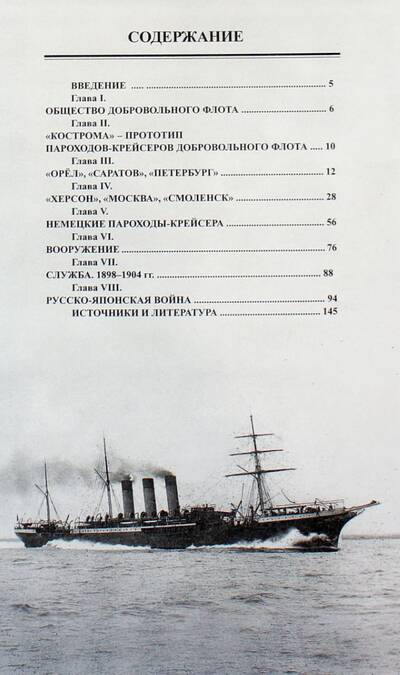 СОДЕРЖАНИЕ

ВВЕДЕНИЕ 5
Глава I.
ОБЩЕСТВО ДОБРОВОЛЬНОГО ФЛОТА 6
Глава II.
«КОСТРОМА» – ПРОТОТИП
ПАРОХОДОВ-КРЕЙСЕРОВ ДОБРОВОЛЬНОГО ФЛОТА 10
Глава III.
«ОРЁЛ», «САРАТОВ», «ПЕТЕРБУРГ» 12
Глава IV.
«ХЕРСОН», «МОСКВА», «СМОЛЕНСК» 28
Глава V.
НЕМЕЦКИЕ ПАРОХОДЫ-КРЕЙСЕРА 56
Глава VI.
ВООРУЖЕНИЕ 76
Глава VII.
СЛУЖБА. 1898–1904 гг. 88
Глава VIII.
РУССКО-ЯПОНСКАЯ ВОЙНА 94
ИСТОЧНИКИ И ЛИТЕРАТУРА 145